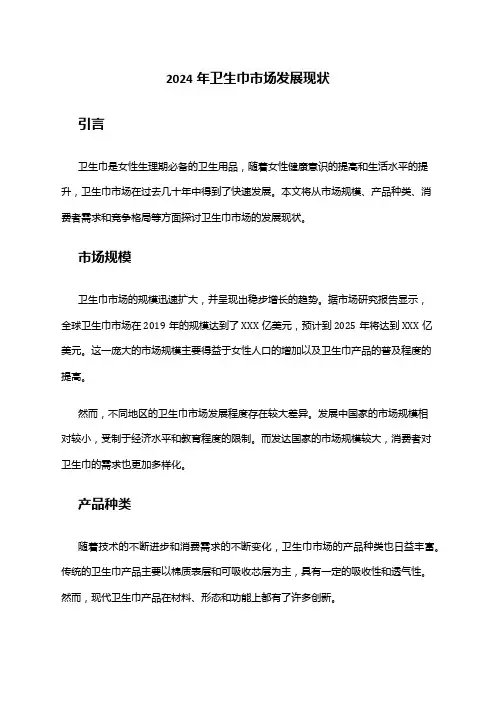 2024 年卫生巾市场发展现状

引言

卫生巾是女性生理期必备的卫生用品，随着女性健康意识的提高和生活水平的提升，卫生巾市场在过去几十年中得到了快速发展。本文将从市场规模、产品种类、消费者需求和竞争格局等方面探讨卫生巾市场的发展现状。

市场规模

卫生巾市场的规模迅速扩大，并呈现出稳步增长的趋势。据市场研究报告显示，全球卫生巾市场在 2019 年的规模达到了 XXX 亿美元，预计到 2025 年将达到 XXX 亿美元。这一庞大的市场规模主要得益于女性人口的增加以及卫生巾产品的普及程度的提高。

然而，不同地区的卫生巾市场发展程度存在较大差异。发展中国家的市场规模相对较小，受制于经济水平和教育程度的限制。而发达国家的市场规模较大，消费者对卫生巾的需求也更加多样化。

产品种类

随着技术的不断进步和消费需求的不断变化，卫生巾市场的产品种类也日益丰富。传统的卫生巾产品主要以棉质表层和可吸收芯层为主，具有一定的吸收性和透气性。然而，现代卫生巾产品在材料、形态和功能上都有了许多创新。